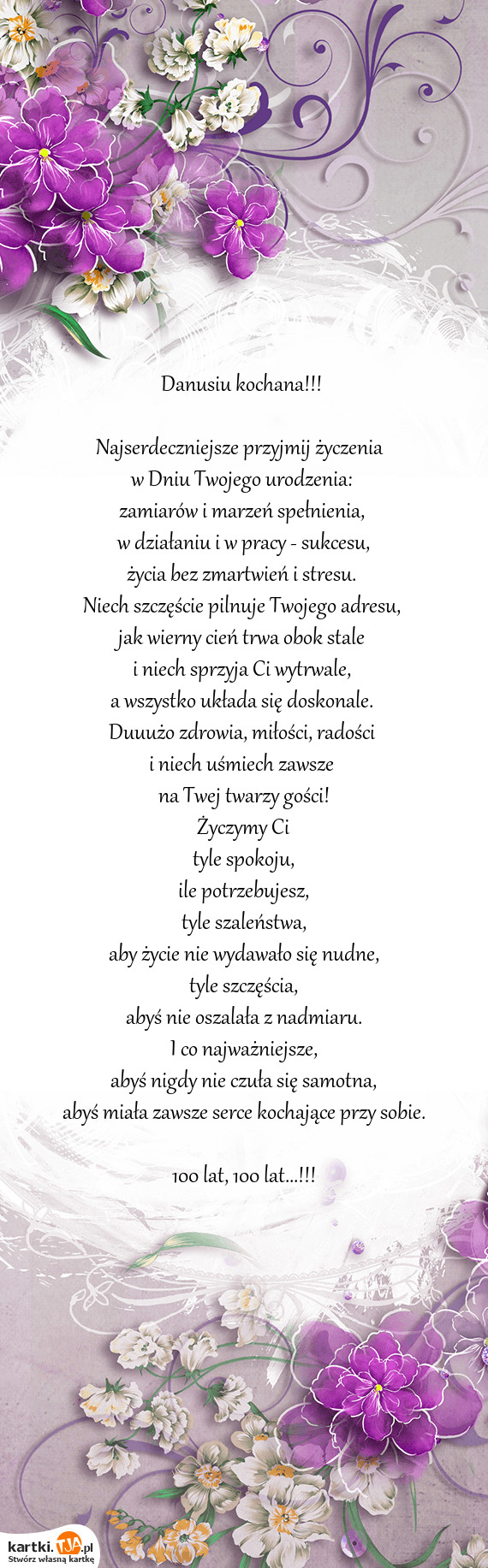 Danusiu kochana!!!

Najserdeczniejsze przyjmij życzenia
w Dniu Twojego urodzenia:
zamiarów i marzeń spełnienia,
w działaniu i w pracy - sukcesu,
życia bez zmartwień i stresu.
Niech szczęście pilnuje Twojego adresu,
jak wierny cień trwa obok stale
i niech sprzyja Ci wytrwale,
a wszystko układa się doskonale.
Duuużo zdrowia, miłości, radości
i niech uśmiech zawsze
na Twej twarzy gości!
Życzymy Ci
tyle spokoju,
ile potrzebujesz,
tyle szaleństwa,
aby życie nie wydawało się nudne,
tyle szczęścia,
abyś nie oszalała z nadmiaru.
I co najważniejsze,
abyś nigdy nie czuła się samotna,
abyś miała zawsze serce kochające przy sobie.

100 lat, 100 lat...!!!

kartki.TJA.pl
Stwórz własną kartkę